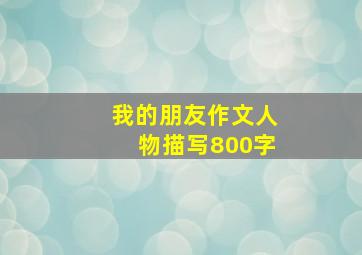 我的朋友作文人物描写800字